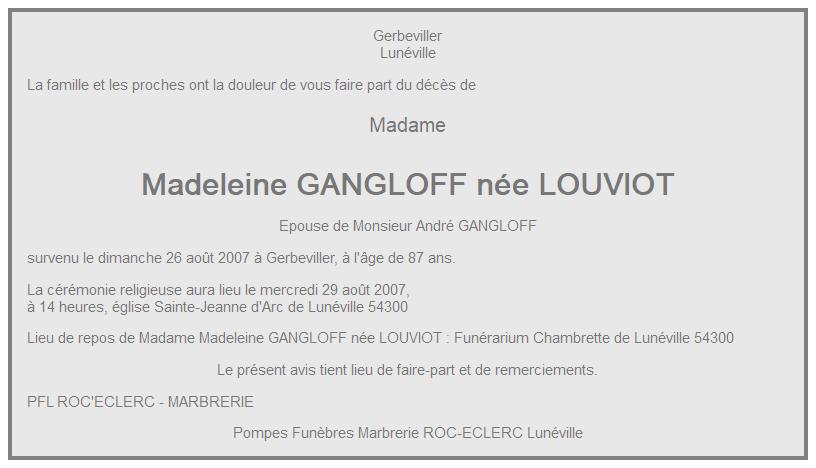 Gerbeviller
Lunéville

La famille et les proches ont la douleur de vous faire part du décès de

Madame

Madeleine GANGLOFF née LOUVIOT

Epouse de Monsieur André GANGLOFF

survenu le dimanche 26 août 2007 à Gerbeviller, à l'âge de 87 ans.

La cérémonie religieuse aura lieu le mercredi 29 août 2007, à 14 heures, église Sainte-Jeanne d'Arc de Lunéville 54300

Lieu de repos de Madame Madeleine GANGLOFF née LOUVIOT : Funérarium Chambrette de Lunéville 54300

Le présent avis tient lieu de faire-part et de remerciements.

PFL ROC'ECLERC - MARBRERIE

Pompes Funèbres Marbrerie ROC-ECLERC Lunéville